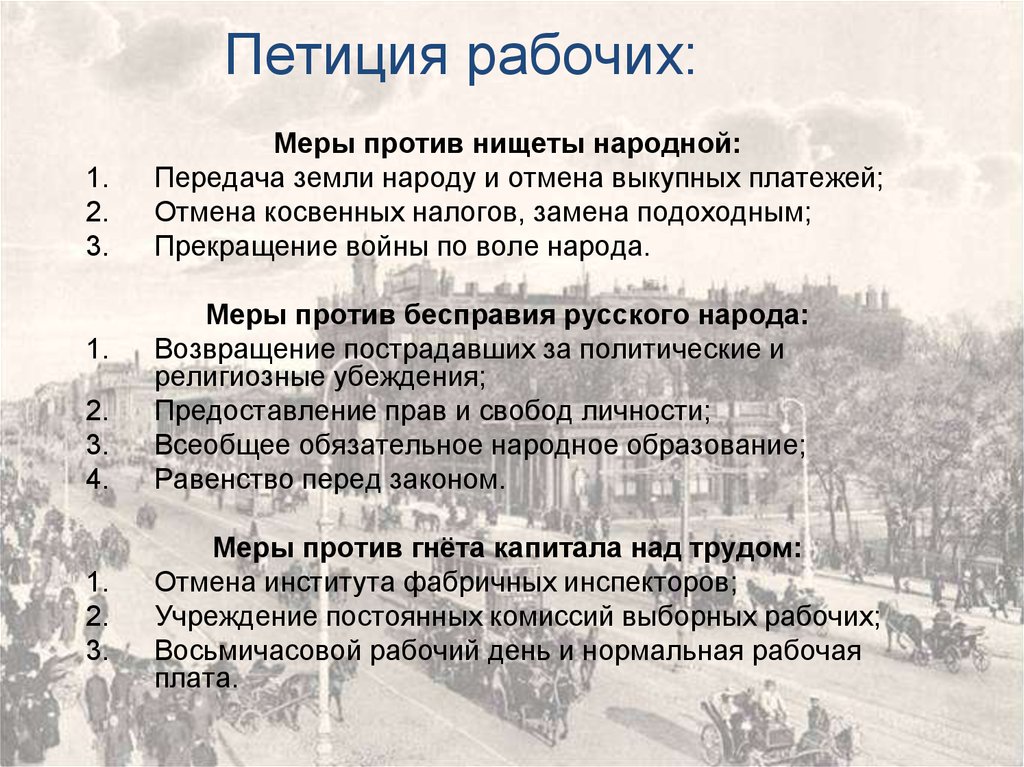 Петиция рабочих:

Меры против нищеты народной:

1. Передача земли народу и отмена выкупных платежей;
2. Отмена косвенных налогов, замена подоходным;
3. Прекращение войны по воле народа.

Меры против бесправия русского народа:

1. Возвращение пострадавших за политические и религиозные убеждения;
2. Предоставление прав и свобод личности;
3. Всеобщее обязательное народное образование;
4. Равенство перед законом.

Меры против гнёта капитала над трудом:

1. Отмена института фабричных инспекторов;
2. Учреждение постоянных комиссий выборных рабочих;
3. Восьмичасовой рабочий день и нормальная рабочая плата.